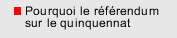 Pourquoi le référendum sur le quinquennat